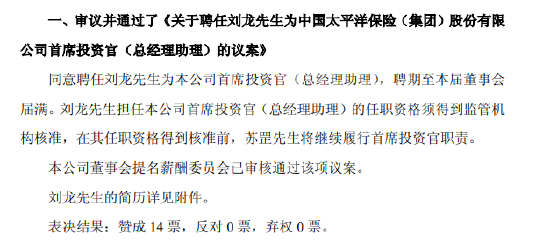 一、审议并通过了《关于聘任刘龙先生为中国太平洋保险（集团）股份有限公司首席投资官（总经理助理）的议案》

同意聘任刘龙先生为本公司首席投资官（总经理助理），聘期至本届董事会届满。刘龙先生担任本公司首席投资官（总经理助理）的任职资格须得到监管机构核准，在其任职资格得到核准前，苏罡先生将继续履行首席投资官职责。

本公司董事会提名薪酬委员会已审核通过该项议案。

刘龙先生的简历详见附件。

表决结果：赞成 14 票，反对 0 票，弃权 0 票。